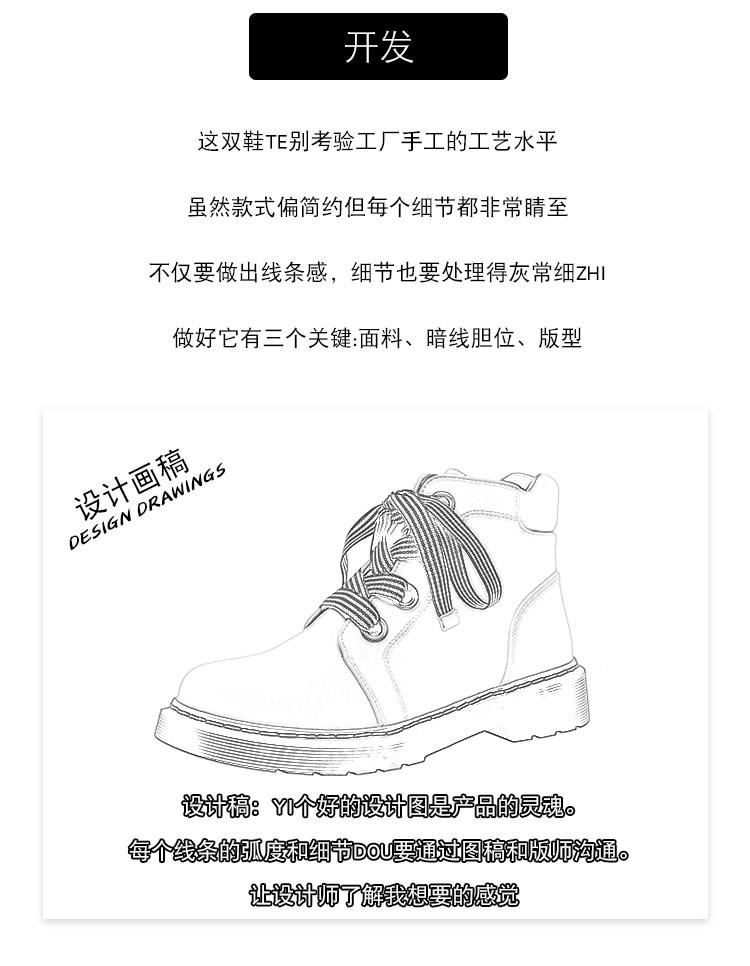 开发

这双鞋TE别考验工厂手工的工艺水平

虽然款式偏简约但每个细节都非常睛至

不仅要做出线条感，细节也要处理得灰常细ZHI

做好它有三个关键:面料、暗线胆位、版型

设计画稿
DESIGN DRAWINGS

设计稿：YI个好的设计图是产品的灵魂。

每个线条的弧度和细节DOU要通过图稿和版师沟通。

让设计师了解我想要的感觉